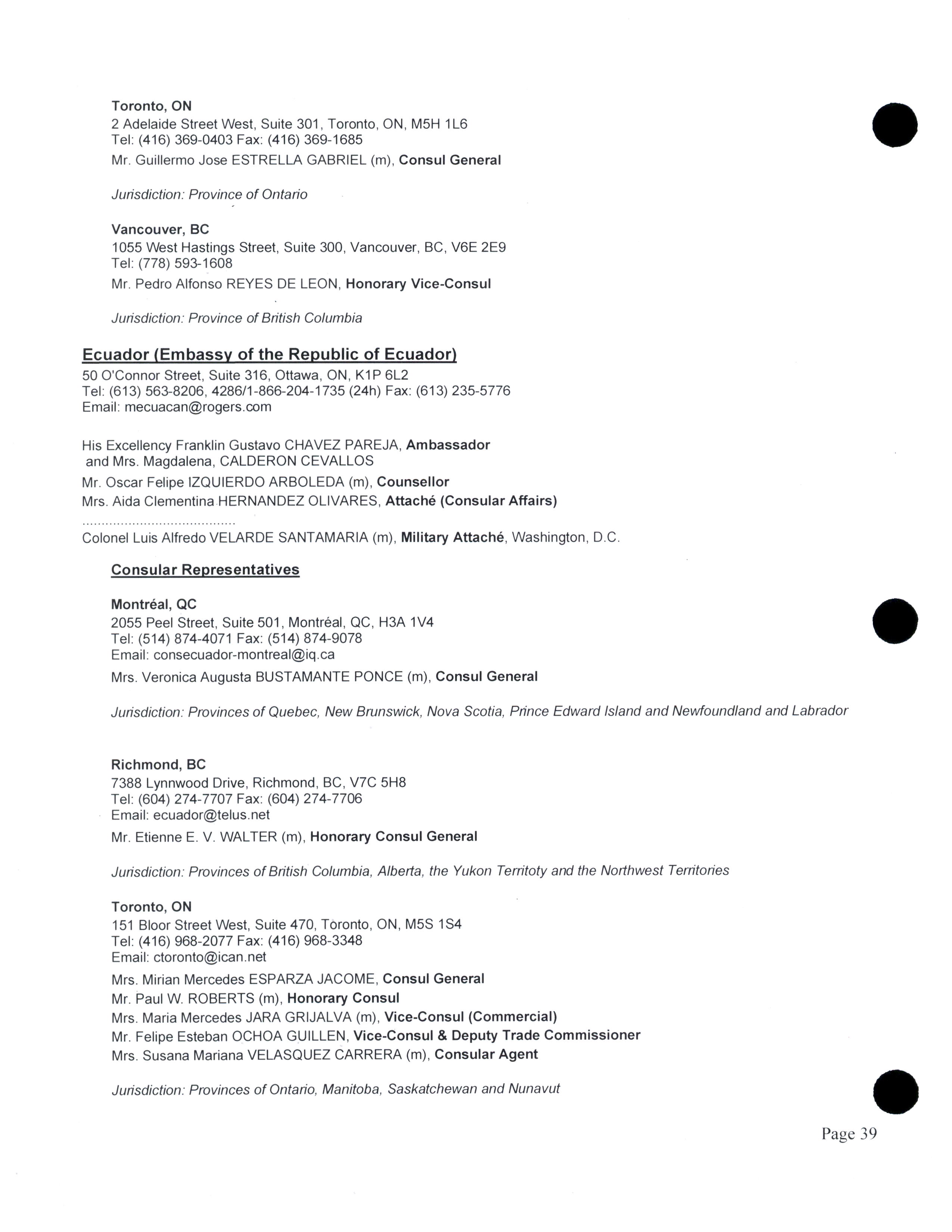 Toronto, ON
2 Adelaide Street West, Suite 301, Toronto, ON, M5H 1L6
Tel: (416) 369-0403 Fax: (416) 369-1685
Mr. Guillermo Jose ESTRELLA GABRIEL (m), Consul General

Jurisdiction: Province of Ontario

Vancouver, BC
1055 West Hastings Street, Suite 300, Vancouver, BC, V6E 2E9
Tel: (778) 593-1608
Mr. Pedro Alfonso REYES DE LEON, Honorary Vice-Consul

Jurisdiction: Province of British Columbia

Ecuador (Embassy of the Republic of Ecuador)
50 O'Connor Street, Suite 316, Ottawa, ON, K1P 6L2
Tel: (613) 563-8206, 4286/1-866-204-1735 (24h) Fax: (613) 235-5776
Email: mecuacan@rogers.com

His Excellency Franklin Gustavo CHAVEZ PAREJA, Ambassador and Mrs. Magdalena, CALDERON CEVALLOS
Mr. Oscar Felipe IZQUIERDO ARBOLEDA (m), Counsellor
Mrs. Aida Clementina HERNANDEZ OLIVARES, Attaché (Consular Affairs)
.......................................
Colonel Luis Alfredo VELARDE SANTAMARIA (m), Military Attaché, Washington, D.C.

Consular Representatives

Montréal, QC
2055 Peel Street, Suite 501, Montréal, QC, H3A 1V4
Tel: (514) 874-4071 Fax: (514) 874-9078
Email: consecuador-montreal@iq.ca
Mrs. Veronica Augusta BUSTAMANTE PONCE (m), Consul General

Jurisdiction: Provinces of Quebec, New Brunswick, Nova Scotia, Prince Edward Island and Newfoundland and Labrador

Richmond, BC
7388 Lynnwood Drive, Richmond, BC, V7C 5H8
Tel: (604) 274-7707 Fax: (604) 274-7706
Email: ecuador@telus.net
Mr. Etienne E. V. WALTER (m), Honorary Consul General

Jurisdiction: Provinces of British Columbia, Alberta, the Yukon Territoty and the Northwest Territories

Toronto, ON
151 Bloor Street West, Suite 470, Toronto, ON, M5S 1S4
Tel: (416) 968-2077 Fax: (416) 968-3348
Email: ctoronto@ican.net
Mrs. Mirian Mercedes ESPARZA JACOME, Consul General
Mr. Paul W. ROBERTS (m), Honorary Consul
Mrs. Maria Mercedes JARA GRIJALVA (m), Vice-Consul (Commercial)
Mr. Felipe Esteban OCHOA GUILLEN, Vice-Consul & Deputy Trade Commissioner
Mrs. Susana Mariana VELASQUEZ CARRERA (m), Consular Agent

Jurisdiction: Provinces of Ontario, Manitoba, Saskatchewan and Nunavut

Page 39